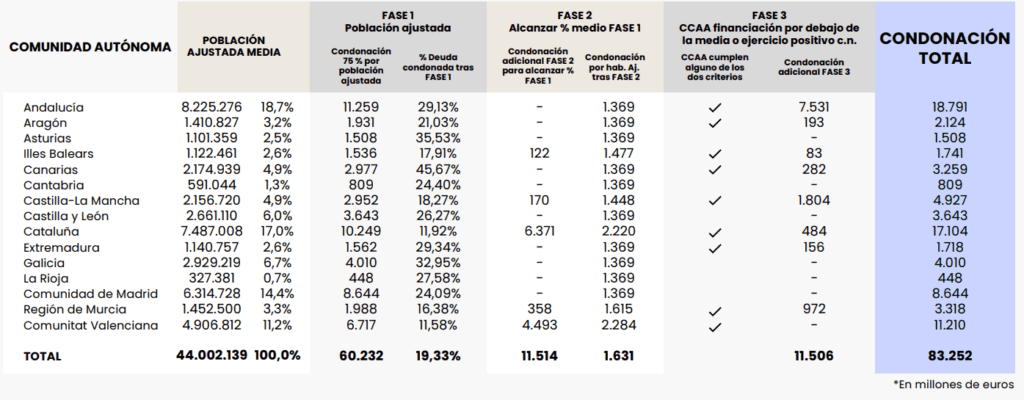 | COMUNIDAD AUTÓNOMA | POBLACIÓN AJUSTADA MEDIA | | FASE 1 Población ajustada: Condonación 75 % por población ajustada | FASE 1 Población ajustada: % Deuda condonada tras FASE 1 | FASE 2 Alcanzar % medio FASE 1: Condonación adicional FASE 2 para alcanzar % FASE 1 | FASE 2 Alcanzar % medio FASE 1: Condonación por hab. Aj. tras FASE 2 | FASE 3 CCAA financiación por debajo de la media o ejercicio positivo c.n.: CCAA cumplen alguno de los dos criterios | FASE 3 CCAA financiación por debajo de la media o ejercicio positivo c.n.: Condonación adicional FASE 3 | CONDONACIÓN TOTAL |
|---|---|---|---|---|---|---|---|---|---|
| Andalucía | 8.225.276 | 18,7% | 11.259 | 29,13% | - | 1.369 | ✓ | 7.531 | 18.791 |
| Aragón | 1.410.827 | 3,2% | 1.931 | 21,03% | - | 1.369 | ✓ | 193 | 2.124 |
| Asturias | 1.101.359 | 2,5% | 1.508 | 35,53% | - | 1.369 | | - | 1.508 |
| Illes Balears | 1.122.461 | 2,6% | 1.536 | 17,91% | 122 | 1.477 | ✓ | 83 | 1.741 |
| Canarias | 2.174.939 | 4,9% | 2.977 | 45,67% | - | 1.369 | ✓ | 282 | 3.259 |
| Cantabria | 591.044 | 1,3% | 809 | 24,40% | - | 1.369 | | - | 809 |
| Castilla-La Mancha | 2.156.720 | 4,9% | 2.952 | 18,27% | 170 | 1.448 | ✓ | 1.804 | 4.927 |
| Castilla y León | 2.661.110 | 6,0% | 3.643 | 26,27% | - | 1.369 | | - | 3.643 |
| Cataluña | 7.487.008 | 17,0% | 10.249 | 11,92% | 6.371 | 2.220 | ✓ | 484 | 17.104 |
| Extremadura | 1.140.757 | 2,6% | 1.562 | 29,34% | - | 1.369 | ✓ | 156 | 1.718 |
| Galicia | 2.929.219 | 6,7% | 4.010 | 32,95% | - | 1.369 | | - | 4.010 |
| La Rioja | 327.381 | 0,7% | 448 | 27,58% | - | 1.369 | | - | 448 |
| Comunidad de Madrid | 6.314.728 | 14,4% | 8.644 | 24,09% | - | 1.369 | | - | 8.644 |
| Región de Murcia | 1.452.500 | 3,3% | 1.988 | 16,38% | 358 | 1.615 | ✓ | 972 | 3.318 |
| Comunitat Valenciana | 4.906.812 | 11,2% | 6.717 | 11,58% | 4.493 | 2.284 | ✓ | - | 11.210 |
| TOTAL | 44.002.139 | 100,0% | 60.232 | 19,33% | 11.514 | 1.631 | | 11.506 | 83.252 |

*En millones de euros